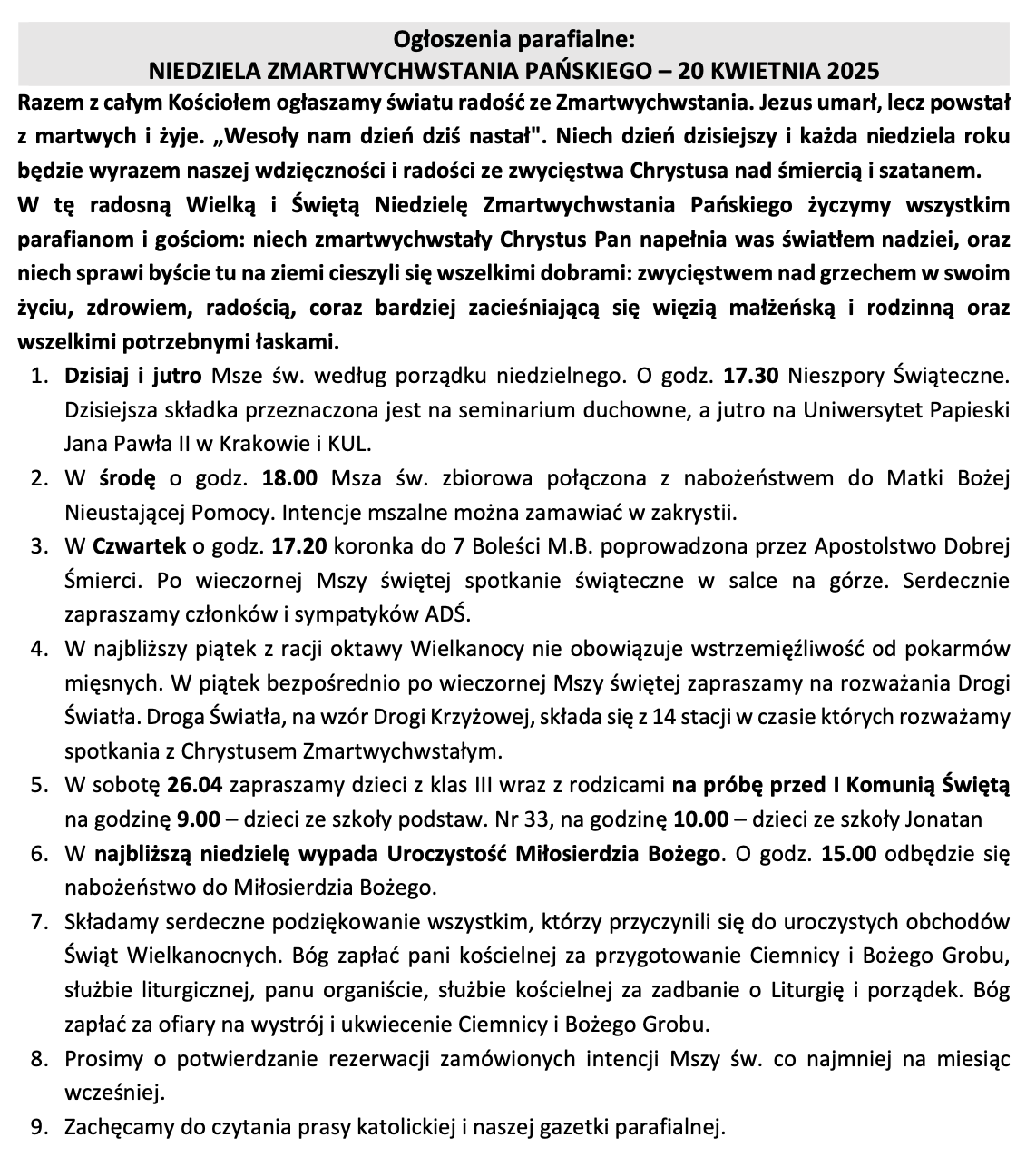 Ogłoszenia parafialne:
NIEDZIELA ZMARTWYCHWSTANIA PAŃSKIEGO – 20 KWIETNIA 2025

Razem z całym Kościołem ogłaszamy światu radość ze Zmartwychwstania. Jezus umarł, lecz powstał z martwych i żyje. „Wesoły nam dzień dziś nastał". Niech dzień dzisiejszy i każda niedziela roku będzie wyrazem naszej wdzięczności i radości ze zwycięstwa Chrystusa nad śmiercią i szatanem.
W tę radosną Wielką i Świętą Niedzielę Zmartwychwstania Pańskiego życzymy wszystkim parafianom i gościom: niech zmartwychwstały Chrystus Pan napełnia was światłem nadziei, oraz niech sprawi byście tu na ziemi cieszyli się wszelkimi dobrami: zwycięstwem nad grzechem w swoim życiu, zdrowiem, radością, coraz bardziej zacieśniającą się więzią małżeńską i rodzinną oraz wszelkimi potrzebnymi łaskami.

1. Dzisiaj i jutro Msze św. według porządku niedzielnego. O godz. 17.30 Nieszpory Świąteczne. Dzisiejsza składka przeznaczona jest na seminarium duchowne, a jutro na Uniwersytet Papieski Jana Pawła II w Krakowie i KUL.
2. W środę o godz. 18.00 Msza św. zbiorowa połączona z nabożeństwem do Matki Bożej Nieustającej Pomocy. Intencje mszalne można zamawiać w zakrystii.
3. W Czwartek o godz. 17.20 koronka do 7 Boleści M.B. poprowadzona przez Apostolstwo Dobrej Śmierci. Po wieczornej Mszy świętej spotkanie świąteczne w salce na górze. Serdecznie zapraszamy członków i sympatyków ADŚ.
4. W najbliższy piątek z racji oktawy Wielkanocy nie obowiązuje wstrzemięźliwość od pokarmów mięsnych. W piątek bezpośrednio po wieczornej Mszy świętej zapraszamy na rozważania Drogi Światła. Droga Światła, na wzór Drogi Krzyżowej, składa się z 14 stacji w czasie których rozważamy spotkania z Chrystusem Zmartwychwstałym.
5. W sobotę 26.04 zapraszamy dzieci z klas III wraz z rodzicami na próbę przed I Komunią Świętą na godzinę 9.00 – dzieci ze szkoły podstaw. Nr 33, na godzinę 10.00 – dzieci ze szkoły Jonatan
6. W najbliższą niedzielę wypada Uroczystość Miłosierdzia Bożego. O godz. 15.00 odbędzie się nabożeństwo do Miłosierdzia Bożego.
7. Składamy serdeczne podziękowanie wszystkim, którzy przyczynili się do uroczystych obchodów Świąt Wielkanocnych. Bóg zapłać pani kościelnej za przygotowanie Ciemnicy i Bożego Grobu, służbie liturgicznej, panu organiście, służbie kościelnej za zadbanie o Liturgię i porządek. Bóg zapłać za ofiary na wystrój i ukwiecenie Ciemnicy i Bożego Grobu.
8. Prosimy o potwierdzanie rezerwacji zamówionych intencji Mszy św. co najmniej na miesiąc wcześniej.
9. Zachęcamy do czytania prasy katolickiej i naszej gazetki parafialnej.